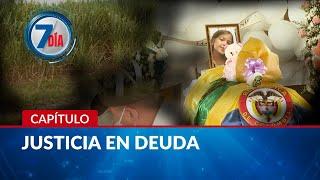 7 DÍA

CAPÍTULO

JUSTICIA EN DEUDA